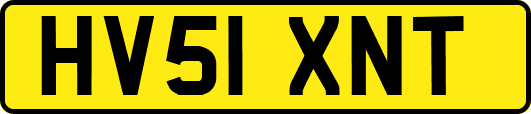 HV51 XNT